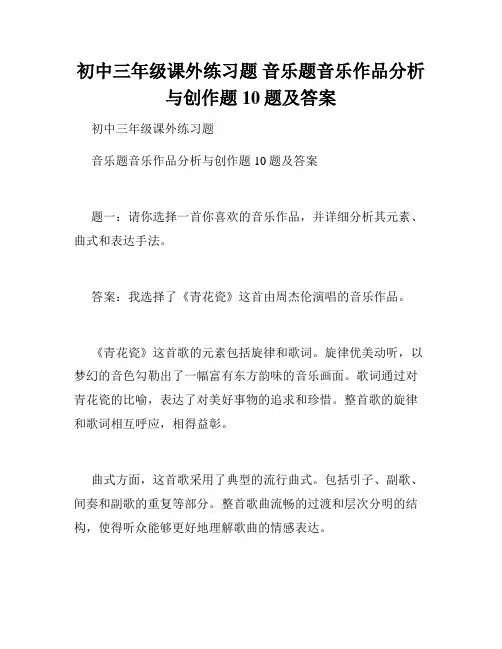 初中三年级课外练习题 音乐题音乐作品分析与创作题 10 题及答案

初中三年级课外练习题

音乐题音乐作品分析与创作题 10 题及答案

题一：请你选择一首你喜欢的音乐作品，并详细分析其元素、曲式和表达手法。

答案：我选择了《青花瓷》这首由周杰伦演唱的音乐作品。

《青花瓷》这首歌的元素包括旋律和歌词。旋律优美动听，以梦幻的音色勾勒出了一幅富有东方韵味的音乐画面。歌词通过对青花瓷的比喻，表达了对美好事物的追求和珍惜。整首歌的旋律和歌词相互呼应，相得益彰。

曲式方面，这首歌采用了典型的流行曲式。包括引子、副歌、间奏和副歌的重复等部分。整首歌曲流畅的过渡和层次分明的结构，使得听众能够更好地理解歌曲的情感表达。